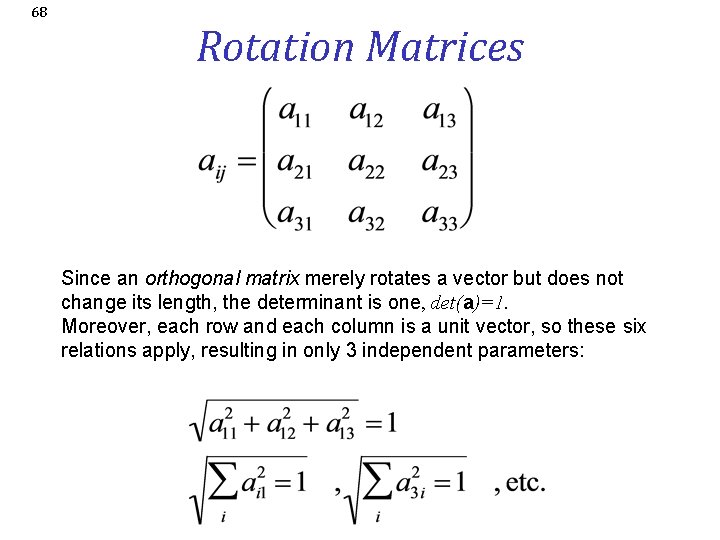 68

Rotation Matrices

$a_{ij} = \begin{pmatrix} a_{11} & a_{12} & a_{13} \\ a_{21} & a_{22} & a_{23} \\ a_{31} & a_{32} & a_{33} \end{pmatrix}$

Since an orthogonal matrix merely rotates a vector but does not change its length, the determinant is one, $det(\mathbf{a})=1$.
Moreover, each row and each column is a unit vector, so these six relations apply, resulting in only 3 independent parameters:

$\sqrt{a_{11}^2 + a_{12}^2 + a_{13}^2} = 1$

$\sqrt{\sum_i a_{i1}^2 = 1}$ , $\sqrt{\sum_i a_{3i}^2 = 1}$ , etc.